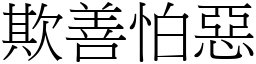 欺善怕惡